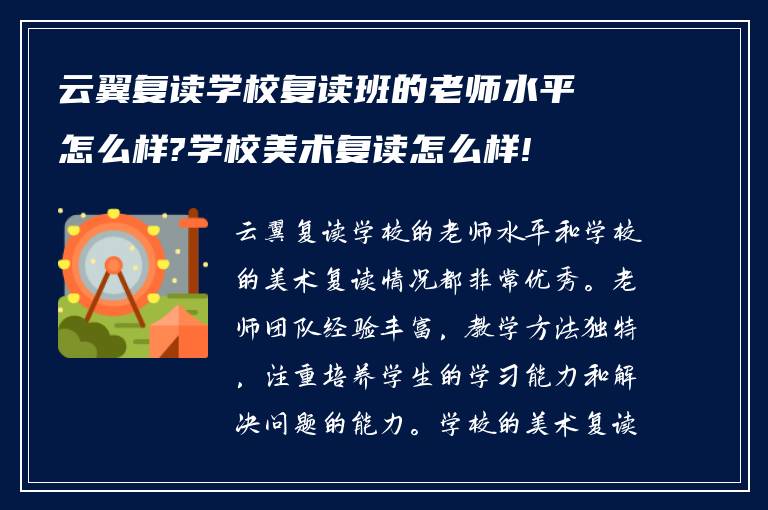 云翼复读学校复读班的老师水平怎么样?学校美术复读怎么样!

云翼复读学校的老师水平和学校的美术复读情况都非常优秀。老师团队经验丰富，教学方法独特，注重培养学生的学习能力和解决问题的能力。学校的美术复读